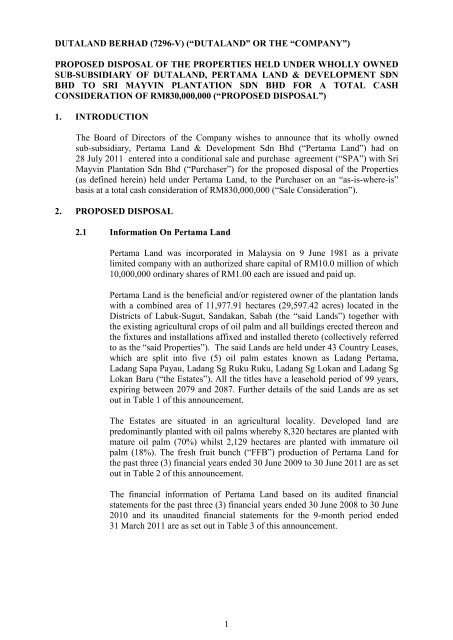 DUTALAND BERHAD (7296-V) ("DUTALAND" OR THE "COMPANY")

PROPOSED DISPOSAL OF THE PROPERTIES HELD UNDER WHOLLY OWNED SUB-SUBSIDIARY OF DUTALAND, PERTAMA LAND & DEVELOPMENT SDN BHD TO SRI MAYVIN PLANTATION SDN BHD FOR A TOTAL CASH CONSIDERATION OF RM830,000,000 ("PROPOSED DISPOSAL")

1. INTRODUCTION

The Board of Directors of the Company wishes to announce that its wholly owned sub-subsidiary, Pertama Land & Development Sdn Bhd ("Pertama Land") had on 28 July 2011 entered into a conditional sale and purchase agreement ("SPA") with Sri Mayvin Plantation Sdn Bhd ("Purchaser") for the proposed disposal of the Properties (as defined herein) held under Pertama Land, to the Purchaser on an "as-is-where-is" basis at a total cash consideration of RM830,000,000 ("Sale Consideration").

2. PROPOSED DISPOSAL

2.1 Information On Pertama Land

Pertama Land was incorporated in Malaysia on 9 June 1981 as a private limited company with an authorized share capital of RM10.0 million of which 10,000,000 ordinary shares of RM1.00 each are issued and paid up.

Pertama Land is the beneficial and/or registered owner of the plantation lands with a combined area of 11,977.91 hectares (29,597.42 acres) located in the Districts of Labuk-Sugut, Sandakan, Sabah (the "said Lands") together with the existing agricultural crops of oil palm and all buildings erected thereon and the fixtures and installations affixed and installed thereto (collectively referred to as the "said Properties"). The said Lands are held under 43 Country Leases, which are split into five (5) oil palm estates known as Ladang Pertama, Ladang Sapa Payau, Ladang Sg Ruku Ruku, Ladang Sg Lokan and Ladang Sg Lokan Baru ("the Estates"). All the titles have a leasehold period of 99 years, expiring between 2079 and 2087. Further details of the said Lands are as set out in Table 1 of this announcement.

The Estates are situated in an agricultural locality. Developed land are predominantly planted with oil palms whereby 8,320 hectares are planted with mature oil palm (70%) whilst 2,129 hectares are planted with immature oil palm (18%). The fresh fruit bunch ("FFB") production of Pertama Land for the past three (3) financial years ended 30 June 2009 to 30 June 2011 are as set out in Table 2 of this announcement.

The financial information of Pertama Land based on its audited financial statements for the past three (3) financial years ended 30 June 2008 to 30 June 2010 and its unaudited financial statements for the 9-month period ended 31 March 2011 are as set out in Table 3 of this announcement.

1